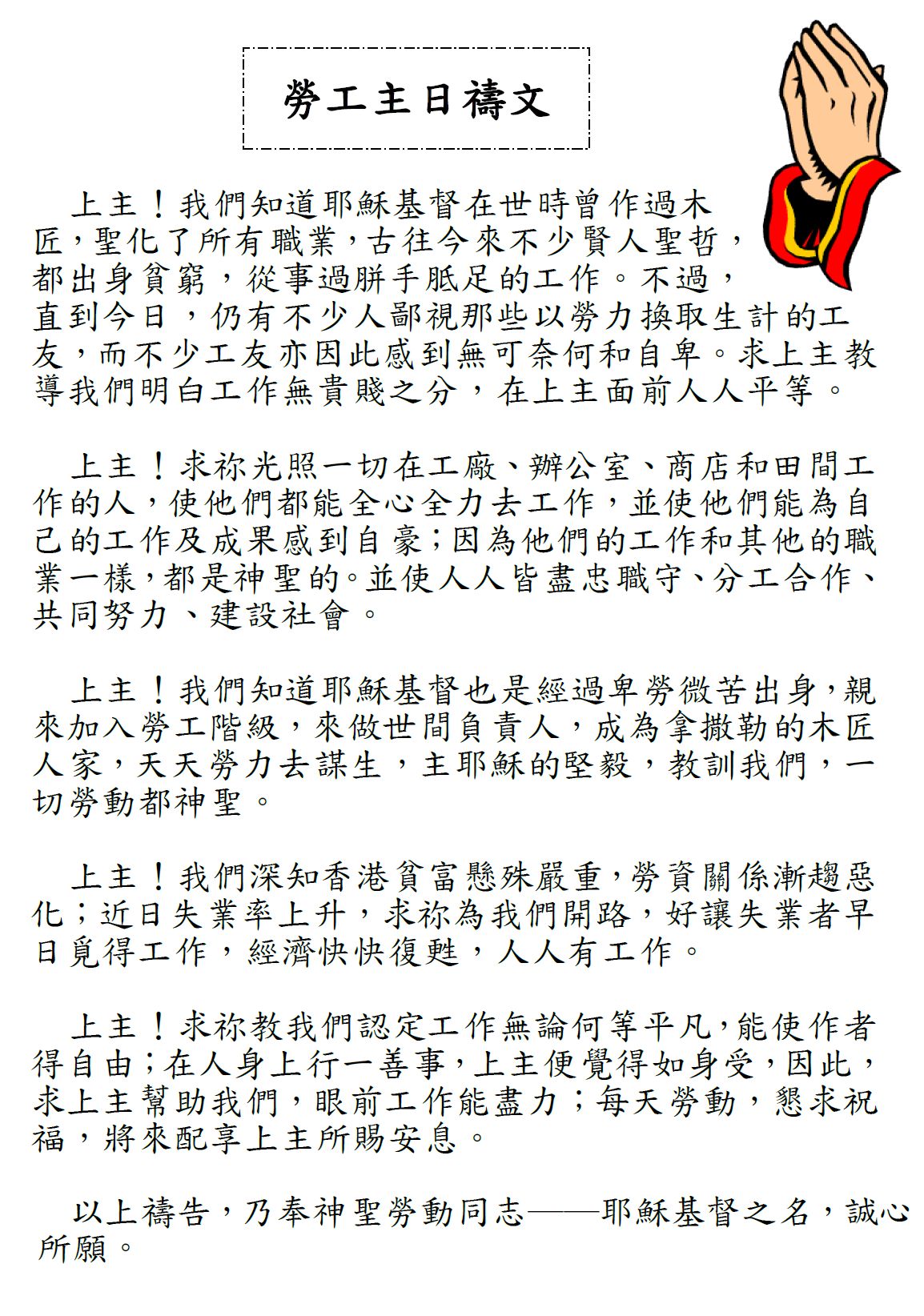 勞工主日禱文

上主！我們知道耶穌基督在世時曾作過木匠，聖化了所有職業，古往今來不少賢人聖哲，都出身貧窮，從事過胼手胝足的工作。不過，直到今日，仍有不少人鄙視那些以勞力換取生計的工友，而不少工友亦因此感到無可奈何和自卑。求上主教導我們明白工作無貴賤之分，在上主面前人人平等。

上主！求祢光照一切在工廠、辦公室、商店和田間工作的人，使他們都能全心全力去工作，並使他們能為自己的工作及成果感到自豪；因為他們的工作和其他的職業一樣，都是神聖的。並使人人皆盡忠職守、分工合作、共同努力、建設社會。

上主！我們知道耶穌基督也是經過卑勞微苦出身，親來加入勞工階級，來做世間負責人，成為拿撒勒的木匠人家，天天勞力去謀生，主耶穌的堅毅，教訓我們，一切勞動都神聖。

上主！我們深知香港貧富懸殊嚴重，勞資關係漸趨惡化；近日失業率上升，求祢為我們開路，好讓失業者早日覓得工作，經濟快快復甦，人人有工作。

上主！求祢教我們認定工作無論何等平凡，能使作者得自由；在人身上行一善事，上主便覺得如身受，因此，求上主幫助我們，眼前工作能盡力；每天勞動，懇求祝福，將來配享上主所賜安息。

以上禱告，乃奉神聖勞動同志——耶穌基督之名，誠心所願。